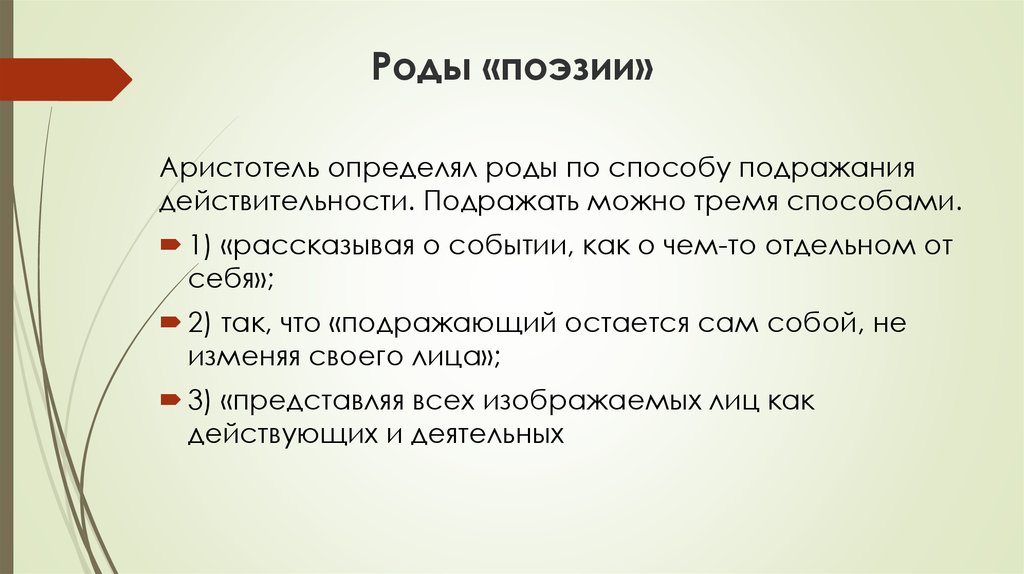 Роды «поэзии»

Аристотель определял роды по способу подражания действительности. Подражать можно тремя способами.

1) «рассказывая о событии, как о чем-то отдельном от себя»;

2) так, что «подражающий остается сам собой, не изменяя своего лица»;

3) «представляя всех изображаемых лиц как действующих и деятельных